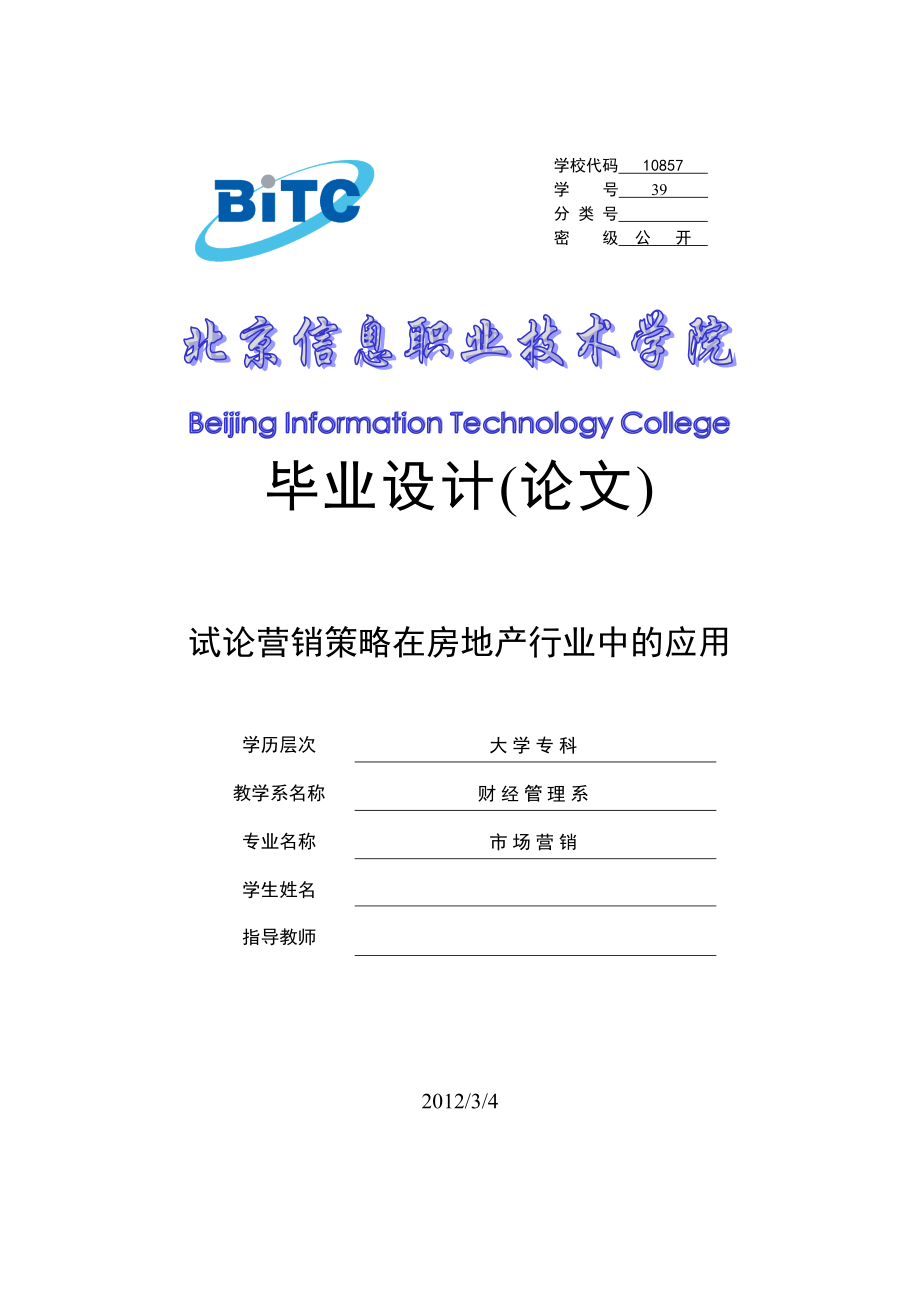 BiTC

学校代码 10857
学　　号 39
分 类 号
密　　级 公　开

北京信息职业技术学院

Beijing Information Technology College

毕业设计(论文)

试论营销策略在房地产行业中的应用

学历层次　大 学 专 科
教学系名称　财 经 管 理 系
专业名称　市 场 营 销
学生姓名
指导教师

2012/3/4